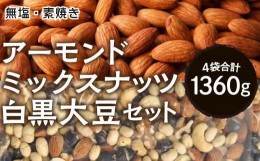 無塩・素焼き

アーモンド
ミックスナッツ
白黒大豆セット

4袋合計
1360g